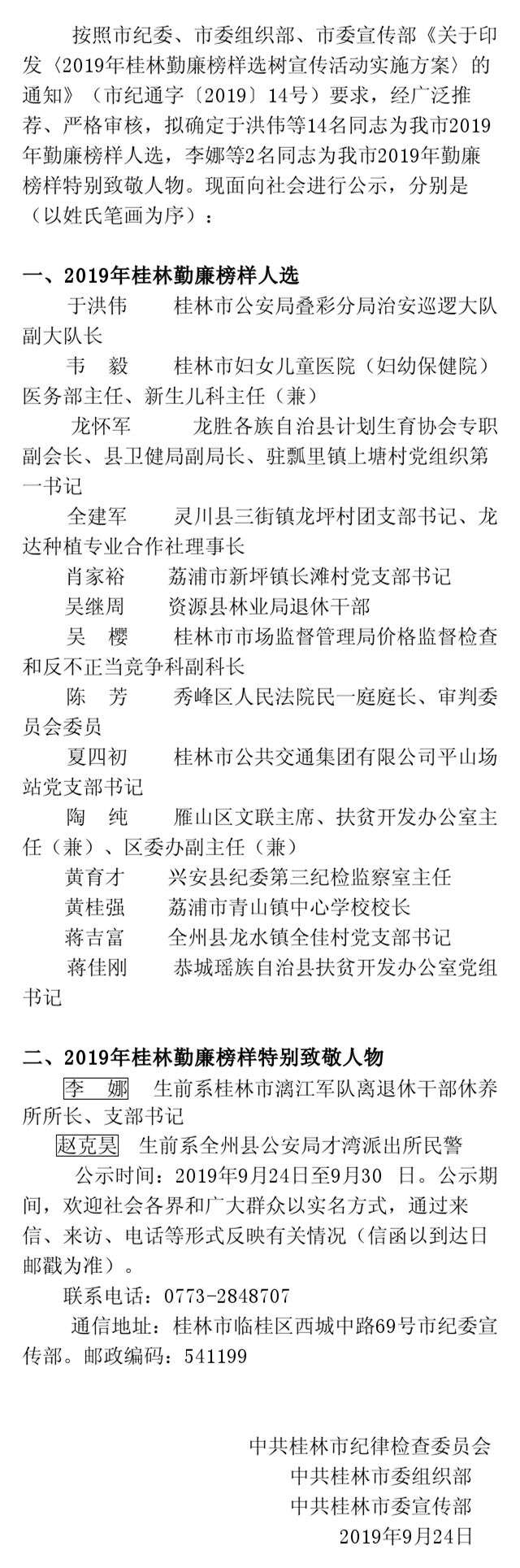 按照市纪委、市委组织部、市委宣传部《关于印发〈2019年桂林勤廉榜样选树宣传活动实施方案〉的通知》（市纪通字〔2019〕14号）要求，经广泛推荐、严格审核，拟确定于洪伟等14名同志为我市2019年勤廉榜样人选，李娜等2名同志为我市2019年勤廉榜样特别致敬人物。现面向社会进行公示，分别是（以姓氏笔画为序）：

一、2019年桂林勤廉榜样人选

于洪伟　桂林市公安局叠彩分局治安巡逻大队副大队长

韦　毅　桂林市妇女儿童医院（妇幼保健院）医务部主任、新生儿科主任（兼）

龙怀军　龙胜各族自治县计划生育协会专职副会长、县卫健局副局长、驻瓢里镇上塘村党组织第一书记

全建军　灵川县三街镇龙坪村团支部书记、龙达种植专业合作社理事长

肖家裕　荔浦市新坪镇长滩村党支部书记

吴继周　资源县林业局退休干部

吴　樱　桂林市市场监督管理局价格监督检查和反不正当竞争科副科长

陈　芳　秀峰区人民法院民一庭庭长、审判委员会委员

夏四初　桂林市公共交通集团有限公司平山场站党支部书记

陶　纯　雁山区文联主席、扶贫开发办公室主任（兼）、区委办副主任（兼）

黄育才　兴安县纪委第三纪检监察室主任

黄桂强　荔浦市青山镇中心学校校长

蒋吉富　全州县龙水镇全佳村党支部书记

蒋佳刚　恭城瑶族自治县扶贫开发办公室党组书记

二、2019年桂林勤廉榜样特别致敬人物

李　娜　生前系桂林市漓江军队离退休干部休养所所长、支部书记

赵克昊　生前系全州县公安局才湾派出所民警

公示时间：2019年9月24日至9月30　日。公示期间，欢迎社会各界和广大群众以实名方式，通过来信、来访、电话等形式反映有关情况（信函以到达日邮戳为准）。

联系电话：0773-2848707

通信地址：桂林市临桂区西城中路69号市纪委宣传部。邮政编码：541199

中共桂林市纪律检查委员会
中共桂林市委组织部
中共桂林市委宣传部
2019年9月24日